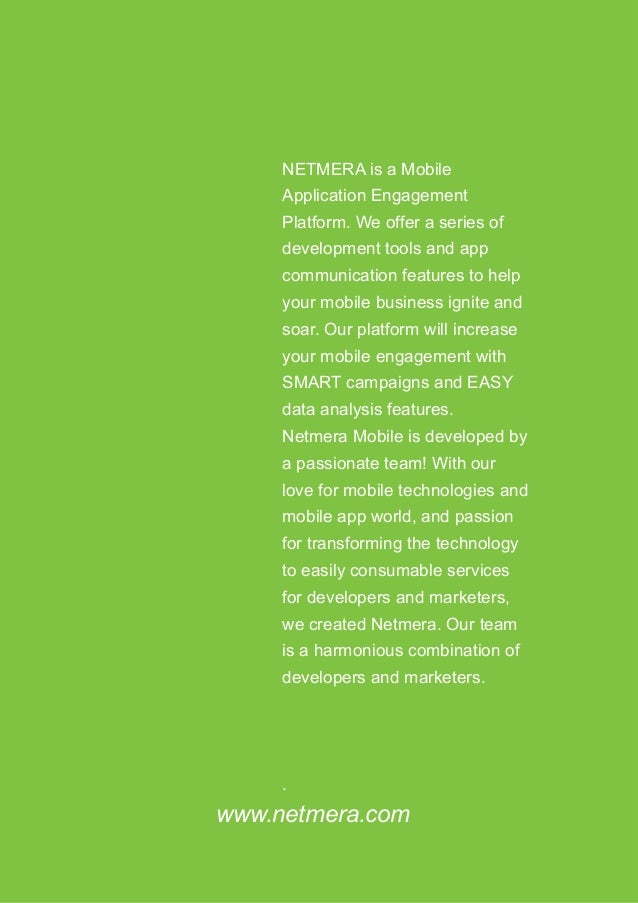 NETMERA is a Mobile Application Engagement Platform. We offer a series of development tools and app communication features to help your mobile business ignite and soar. Our platform will increase your mobile engagement with SMART campaigns and EASY data analysis features.
Netmera Mobile is developed by a passionate team! With our love for mobile technologies and mobile app world, and passion for transforming the technology to easily consumable services for developers and marketers, we created Netmera. Our team is a harmonious combination of developers and marketers.

.

www.netmera.com